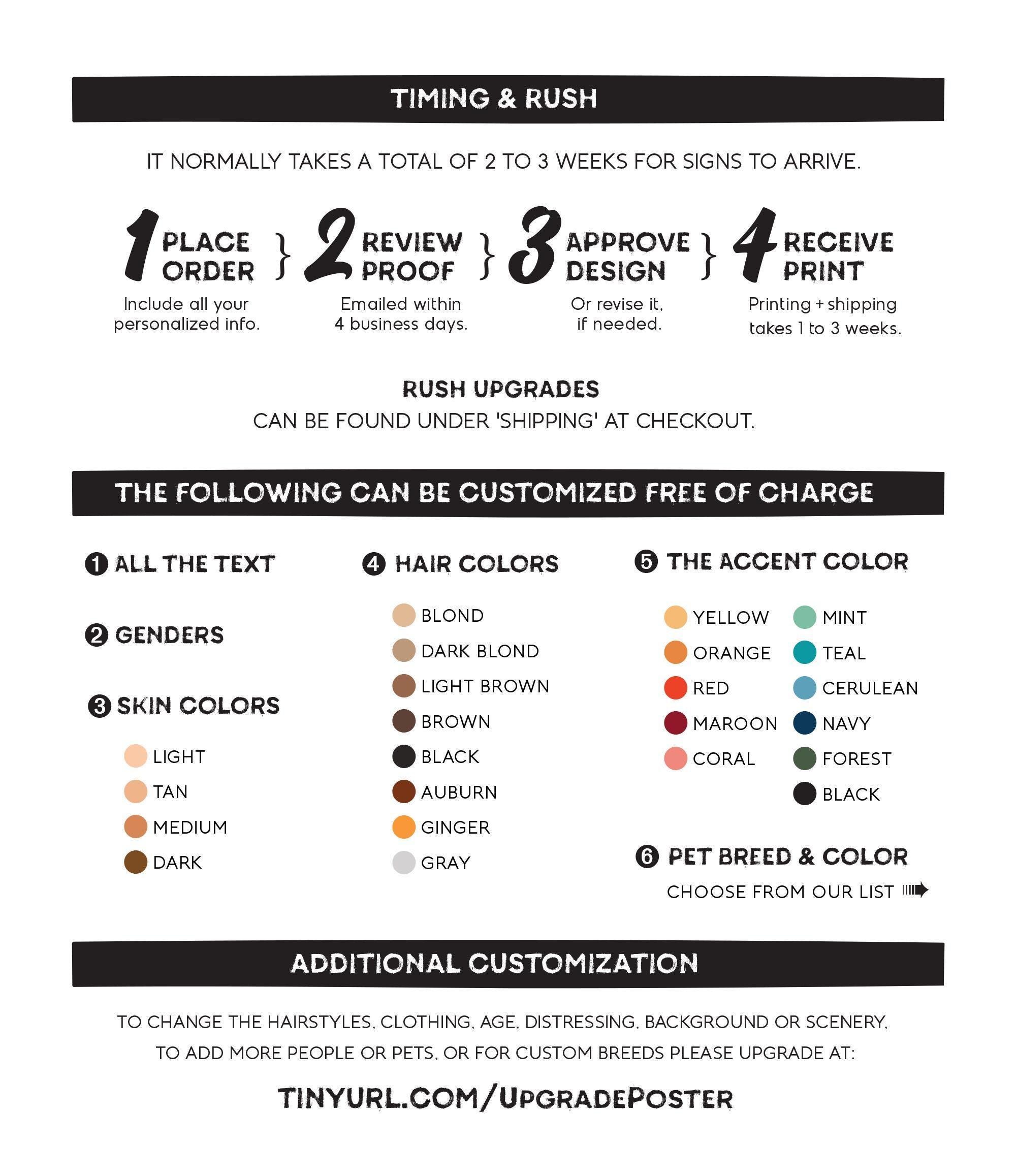 TIMING & RUSH

IT NORMALLY TAKES A TOTAL OF 2 TO 3 WEEKS FOR SIGNS TO ARRIVE.

1 PLACE ORDER
Include all your personalized info.

2 REVIEW PROOF
Emailed within 4 business days.

3 APPROVE DESIGN
Or revise it, if needed.

4 RECEIVE PRINT
Printing + shipping takes 1 to 3 weeks.

RUSH UPGRADES
CAN BE FOUND UNDER 'SHIPPING' AT CHECKOUT.

THE FOLLOWING CAN BE CUSTOMIZED FREE OF CHARGE

1 ALL THE TEXT

2 GENDERS

3 SKIN COLORS

LIGHT
TAN
MEDIUM
DARK

4 HAIR COLORS

BLOND
DARK BLOND
LIGHT BROWN
BROWN
BLACK
AUBURN
GINGER
GRAY

5 THE ACCENT COLOR

YELLOW
ORANGE
RED
MAROON
CORAL

MINT
TEAL
CERULEAN
NAVY
FOREST
BLACK

6 PET BREED & COLOR
CHOOSE FROM OUR LIST

ADDITIONAL CUSTOMIZATION

TO CHANGE THE HAIRSTYLES, CLOTHING, AGE, DISTRESSING, BACKGROUND OR SCENERY, TO ADD MORE PEOPLE OR PETS, OR FOR CUSTOM BREEDS PLEASE UPGRADE AT:

TINYURL.COM/UPGRADEPOSTER